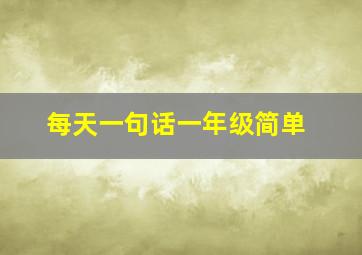 每天一句话一年级简单